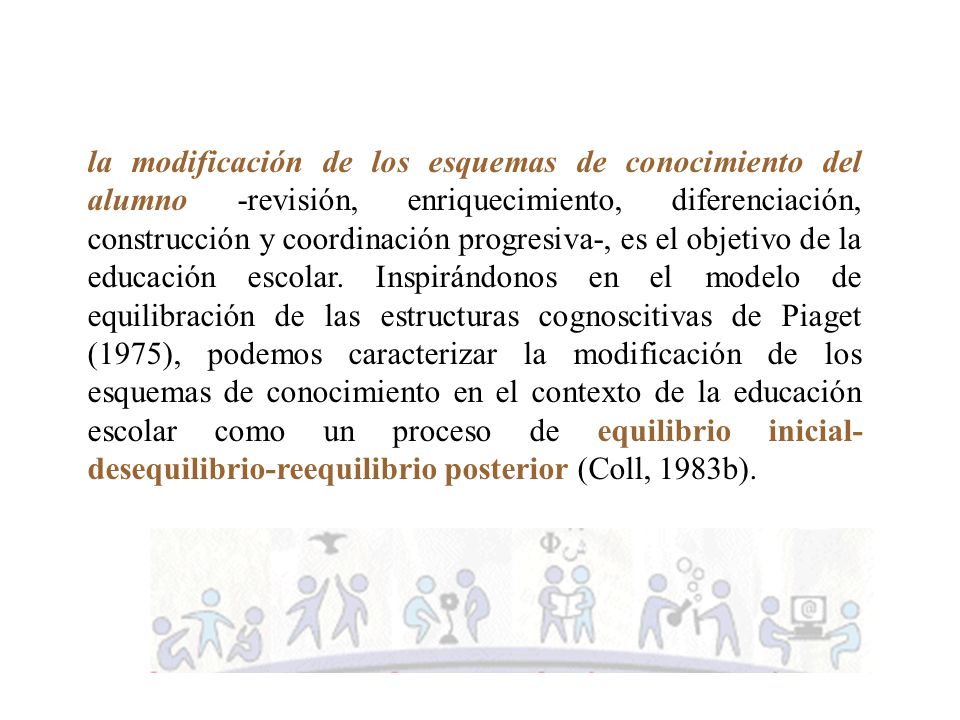 la modificación de los esquemas de conocimiento del alumno -revisión, enriquecimiento, diferenciación, construcción y coordinación progresiva-, es el objetivo de la educación escolar. Inspirándonos en el modelo de equilibración de las estructuras cognoscitivas de Piaget (1975), podemos caracterizar la modificación de los esquemas de conocimiento en el contexto de la educación escolar como un proceso de equilibrio inicial-desequilibrio-reequilibrio posterior (Coll, 1983b).